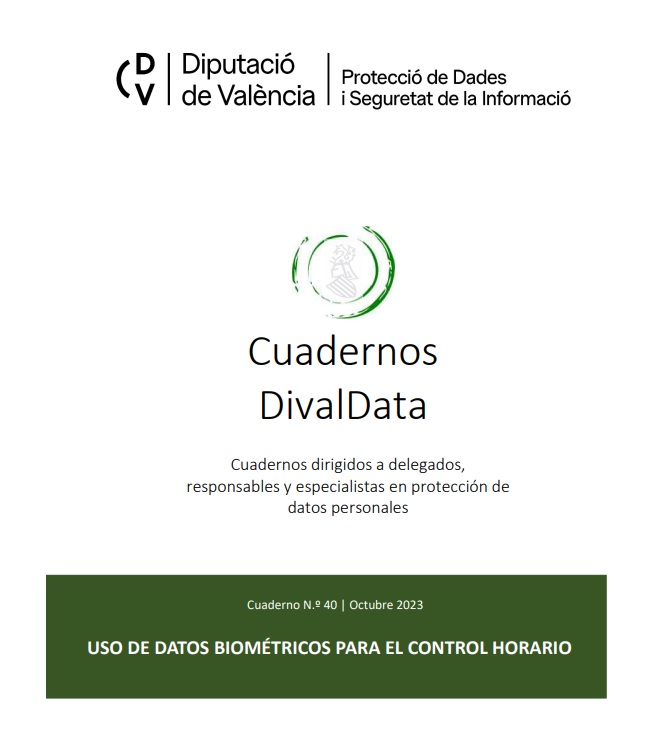 DV Diputació de València

Protecció de Dades i Seguretat de la Informació

Cuadernos DivalData

Cuadernos dirigidos a delegados, responsables y especialistas en protección de datos personales

Cuaderno N.º 40 | Octubre 2023

USO DE DATOS BIOMÉTRICOS PARA EL CONTROL HORARIO